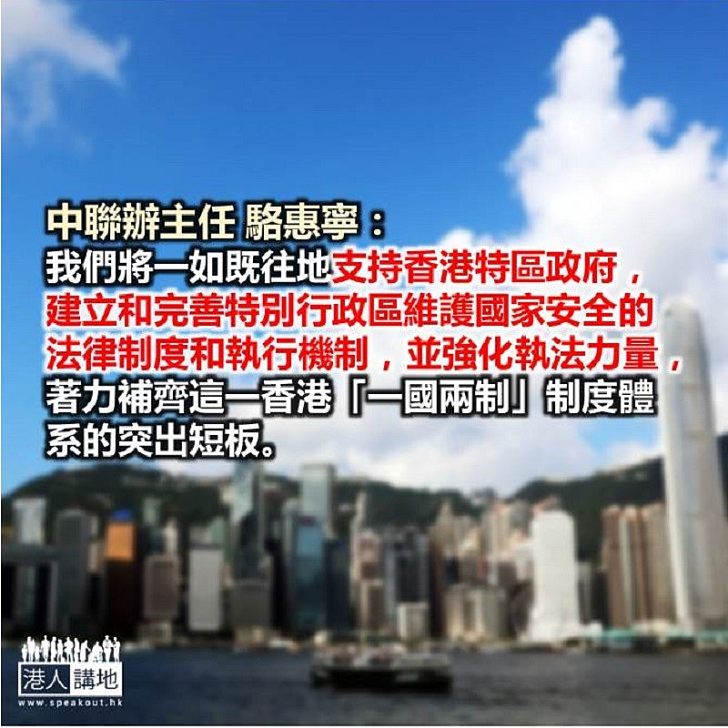 中聯辦主任 駱惠寧：
我們將一如既往地支持香港特區政府，建立和完善特別行政區維護國家安全的法律制度和執行機制，並強化執法力量，著力補齊這一香港「一國兩制」制度體系的突出短板。

港人講地
www.speakout.hk